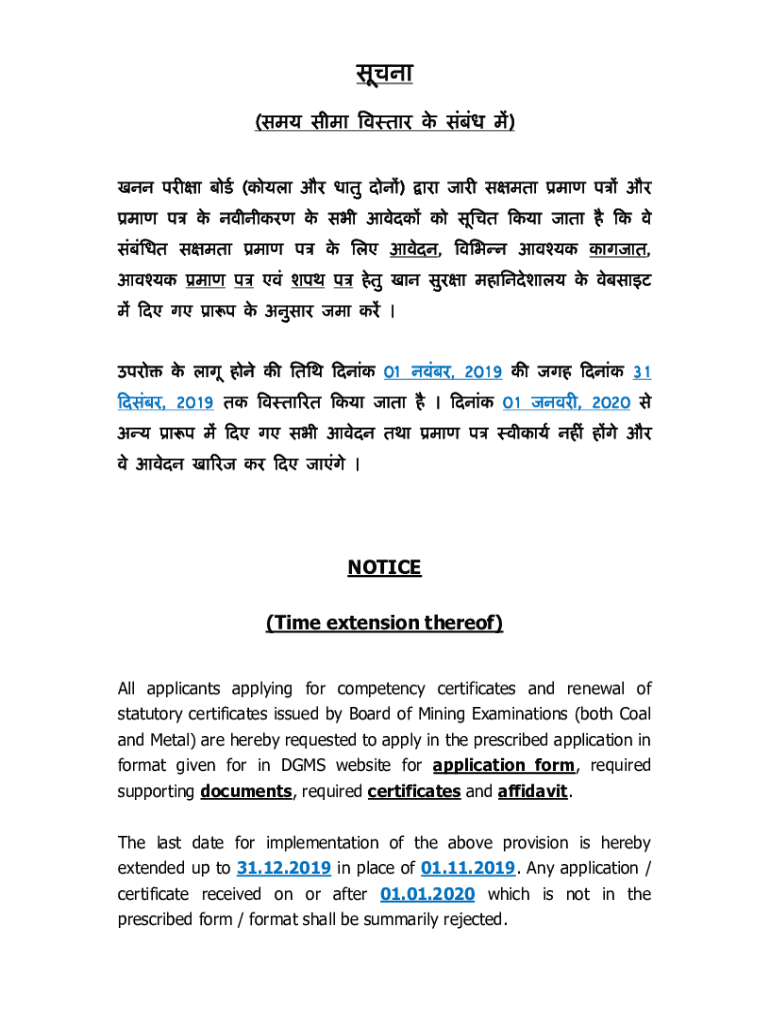 सूचना

(समय सीमा विस्तार के संबंध में)

खनन परीक्षा बोर्ड (कोयला और धातु दोनों) द्वारा जारी सक्षमता प्रमाण पत्रों और प्रमाण पत्र के नवीनीकरण के सभी आवेदकों को सूचित किया जाता है कि वे संबंधित सक्षमता प्रमाण पत्र के लिए आवेदन, विभिन्न आवश्यक कागजात, आवश्यक प्रमाण पत्र एवं शपथ पत्र हेतु खान सुरक्षा महानिदेशालय के वेबसाइट में दिए गए प्रारूप के अनुसार जमा करें ।

उपरोक्त के लागू होने की तिथि दिनांक 01 नवंबर, 2019 की जगह दिनांक 31 दिसंबर, 2019 तक विस्तारित किया जाता है । दिनांक 01 जनवरी, 2020 से अन्य प्रारूप में दिए गए सभी आवेदन तथा प्रमाण पत्र स्वीकार्य नहीं होंगे और वे आवेदन खारिज कर दिए जाएंगे ।

NOTICE

(Time extension thereof)

All applicants applying for competency certificates and renewal of statutory certificates issued by Board of Mining Examinations (both Coal and Metal) are hereby requested to apply in the prescribed application in format given for in DGMS website for application form, required supporting documents, required certificates and affidavit.

The last date for implementation of the above provision is hereby extended up to 31.12.2019 in place of 01.11.2019. Any application / certificate received on or after 01.01.2020 which is not in the prescribed form / format shall be summarily rejected.